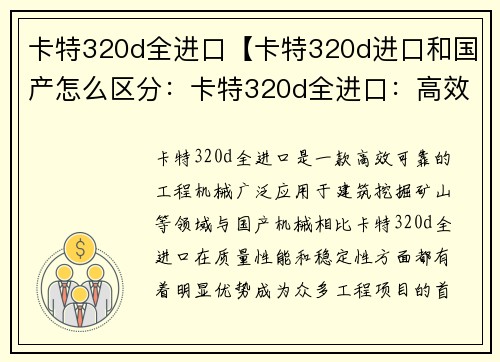 卡特320d全进口【卡特320d进口和国产怎么区分：卡特320d全进口：高效

卡特320d全进口是一款高效可靠的工程机械广泛应用于建筑挖掘矿山等领域与国产机械相比卡特320d全进口在质量性能和稳定性方面都有着明显优势成为众多工程项目的首

$